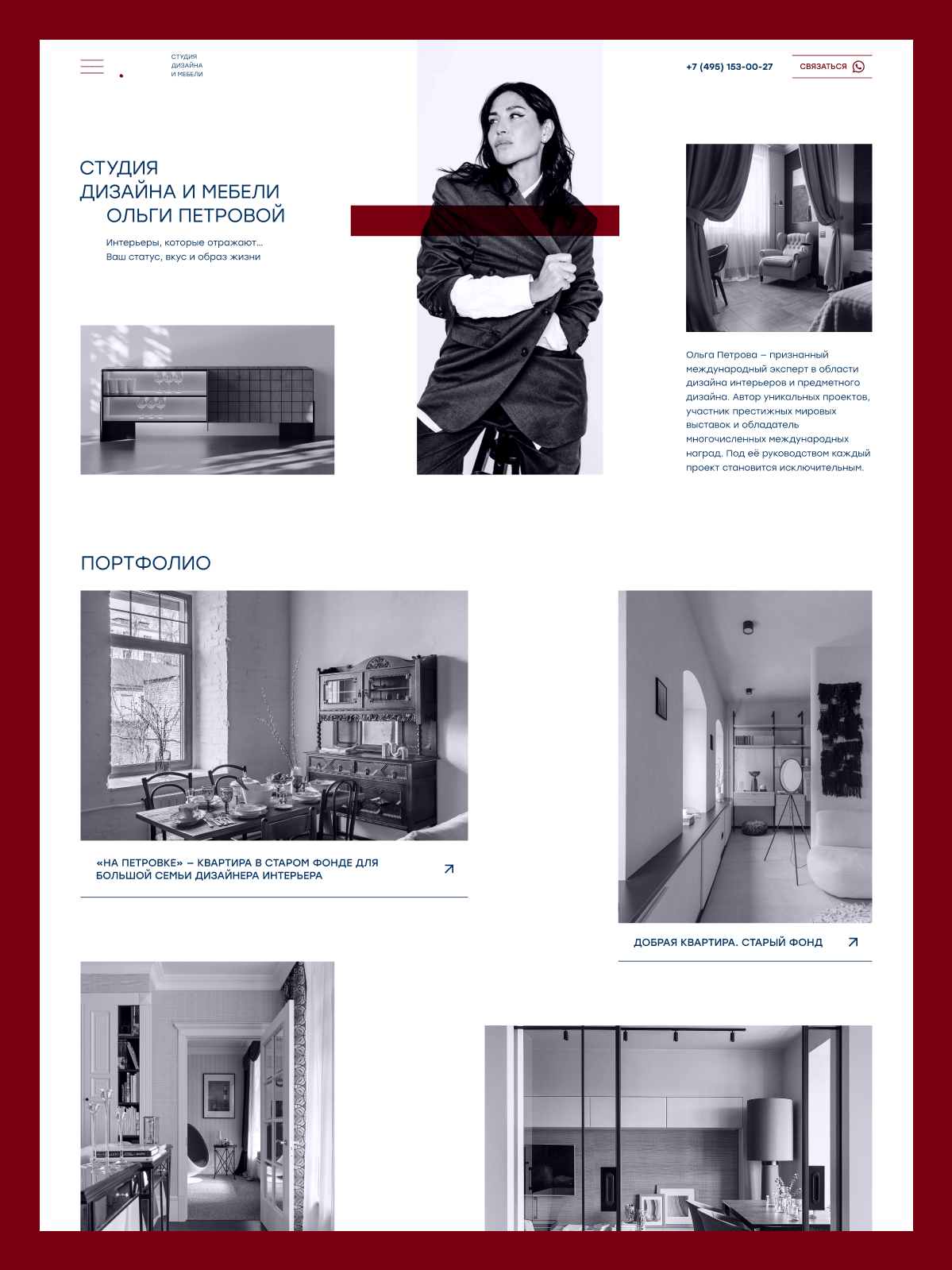 СТУДИЯ ДИЗАЙНА И МЕБЕЛИ

+7 (495) 153-00-27

СВЯЗАТЬСЯ

СТУДИЯ ДИЗАЙНА И МЕБЕЛИ ОЛЬГИ ПЕТРОВОЙ

Интерьеры, которые отражают... Ваш статус, вкус и образ жизни

Ольга Петрова – признанный международный эксперт в области дизайна интерьеров и предметного дизайна. Автор уникальных проектов, участник престижных мировых выставок и обладатель многочисленных международных наград. Под её руководством каждый проект становится исключительным.

ПОРТФОЛИО

«НА ПЕТРОВКЕ» – КВАРТИРА В СТАРОМ ФОНДЕ ДЛЯ БОЛЬШОЙ СЕМЬИ ДИЗАЙНЕРА ИНТЕРЬЕРА

ДОБРАЯ КВАРТИРА. СТАРЫЙ ФОНД